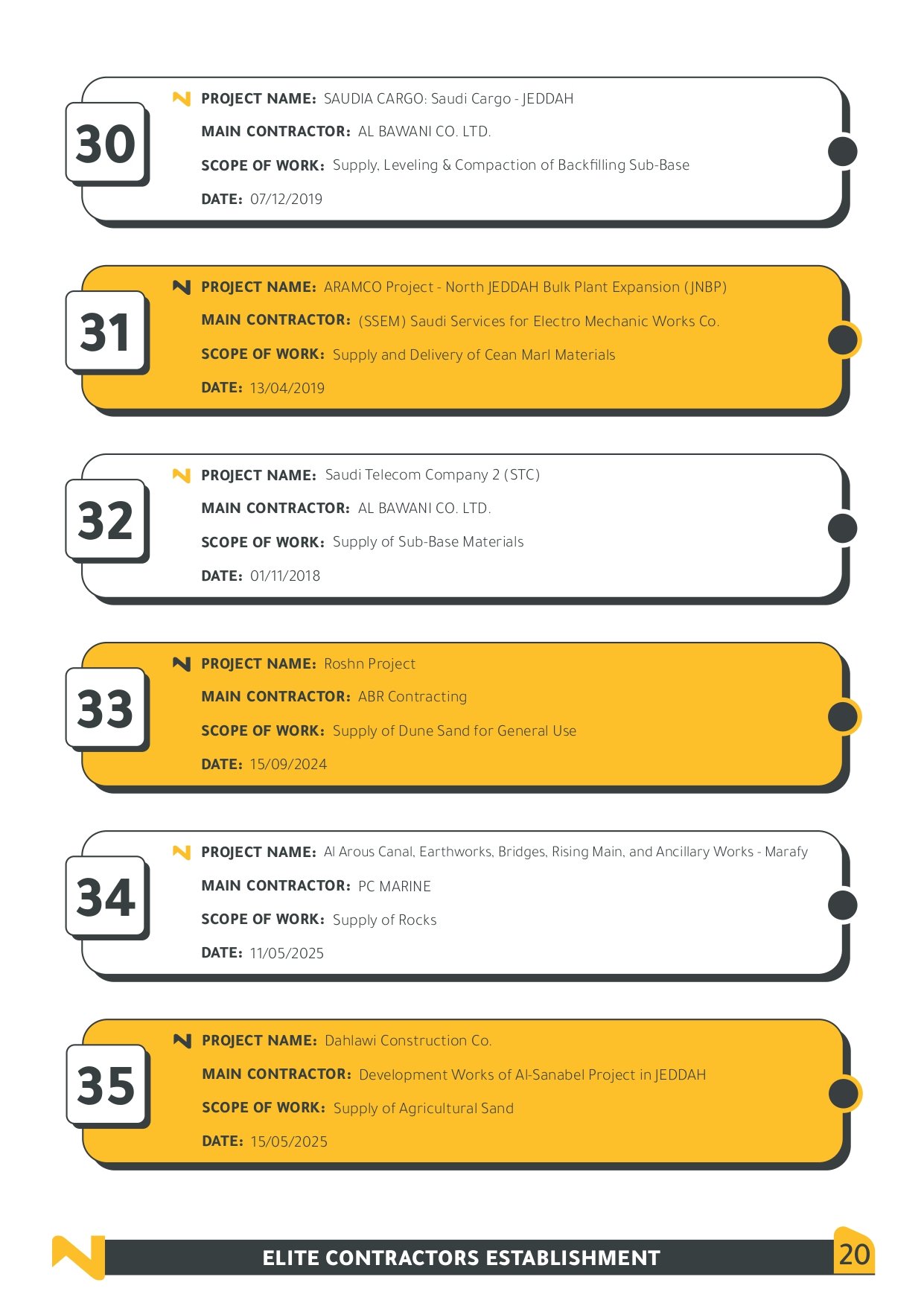 30

PROJECT NAME: SAUDIA CARGO: Saudi Cargo - JEDDAH

MAIN CONTRACTOR: AL BAWANI CO. LTD.

SCOPE OF WORK: Supply, Leveling & Compaction of Backfilling Sub-Base

DATE: 07/12/2019

31

PROJECT NAME: ARAMCO Project - North JEDDAH Bulk Plant Expansion (JNBP)

MAIN CONTRACTOR: (SSEM) Saudi Services for Electro Mechanic Works Co.

SCOPE OF WORK: Supply and Delivery of Cean Marl Materials

DATE: 13/04/2019

32

PROJECT NAME: Saudi Telecom Company 2 (STC)

MAIN CONTRACTOR: AL BAWANI CO. LTD.

SCOPE OF WORK: Supply of Sub-Base Materials

DATE: 01/11/2018

33

PROJECT NAME: Roshn Project

MAIN CONTRACTOR: ABR Contracting

SCOPE OF WORK: Supply of Dune Sand for General Use

DATE: 15/09/2024

34

PROJECT NAME: Al Arous Canal, Earthworks, Bridges, Rising Main, and Ancillary Works - Marafy

MAIN CONTRACTOR: PC MARINE

SCOPE OF WORK: Supply of Rocks

DATE: 11/05/2025

35

PROJECT NAME: Dahlawi Construction Co.

MAIN CONTRACTOR: Development Works of Al-Sanabel Project in JEDDAH

SCOPE OF WORK: Supply of Agricultural Sand

DATE: 15/05/2025

ELITE CONTRACTORS ESTABLISHMENT

20